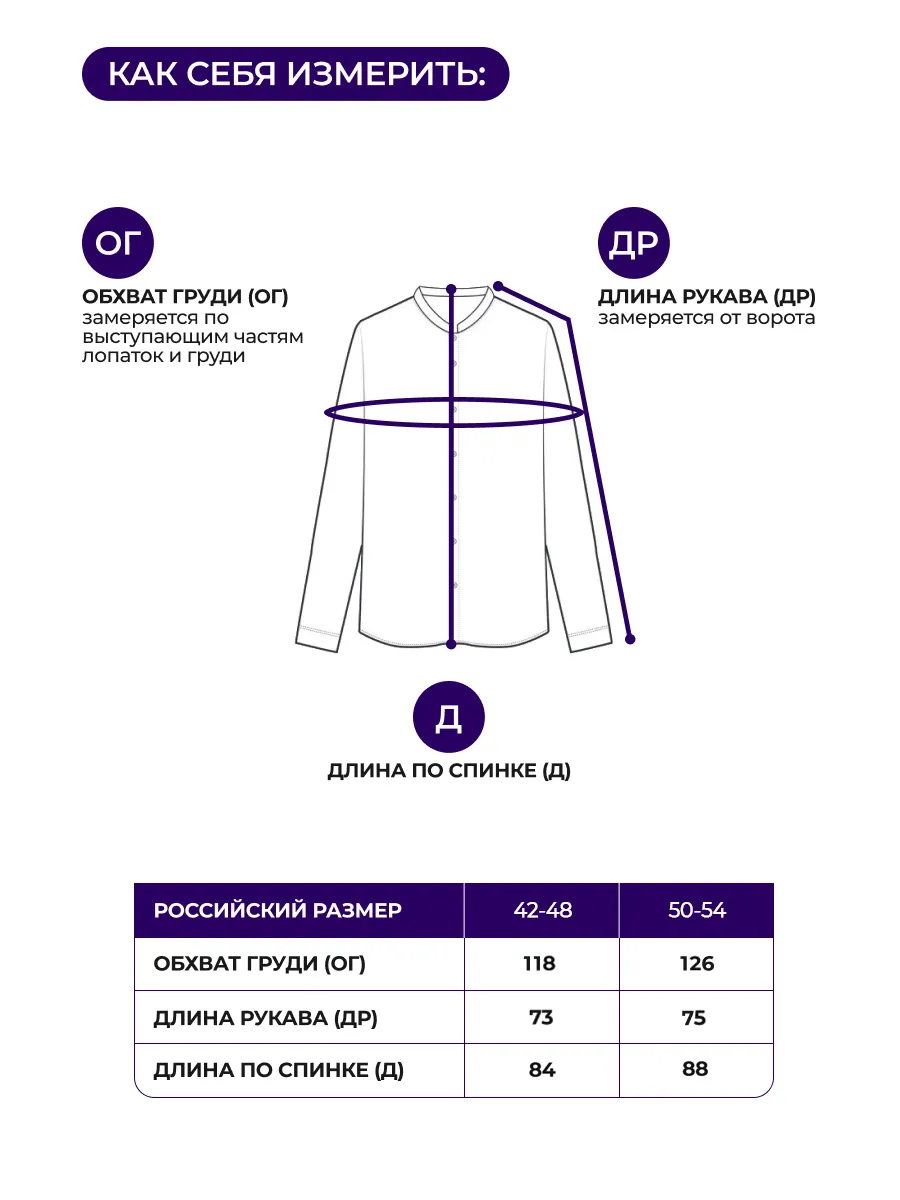 КАК СЕБЯ ИЗМЕРИТЬ:

ОГ

ОБХВАТ ГРУДИ (ОГ)
замеряется по выступающим частям лопаток и груди

ДР

ДЛИНА РУКАВА (ДР)
замеряется от ворота

Д

ДЛИНА ПО СПИНКЕ (Д)

| РОССИЙСКИЙ РАЗМЕР | 42-48 | 50-54 |
|---|---|---|
| ОБХВАТ ГРУДИ (ОГ) | 118 | 126 |
| ДЛИНА РУКАВА (ДР) | 73 | 75 |
| ДЛИНА ПО СПИНКЕ (Д) | 84 | 88 |